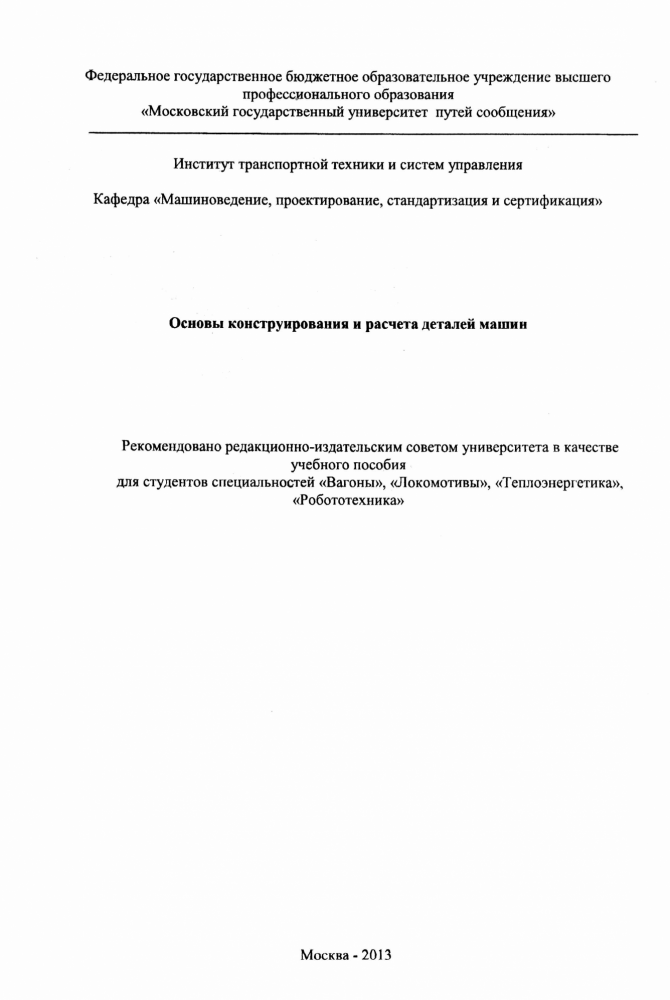 Федеральное государственное бюджетное образовательное учреждение высшего профессионального образования «Московский государственный университет путей сообщения»

Институт транспортной техники и систем управления

Кафедра «Машиноведение, проектирование, стандартизация и сертификация»

Основы конструирования и расчета деталей машин

Рекомендовано редакционно-издательским советом университета в качестве учебного пособия для студентов специальностей «Вагоны», «Локомотивы», «Теплоэнергетика», «Робототехника»

Москва - 2013